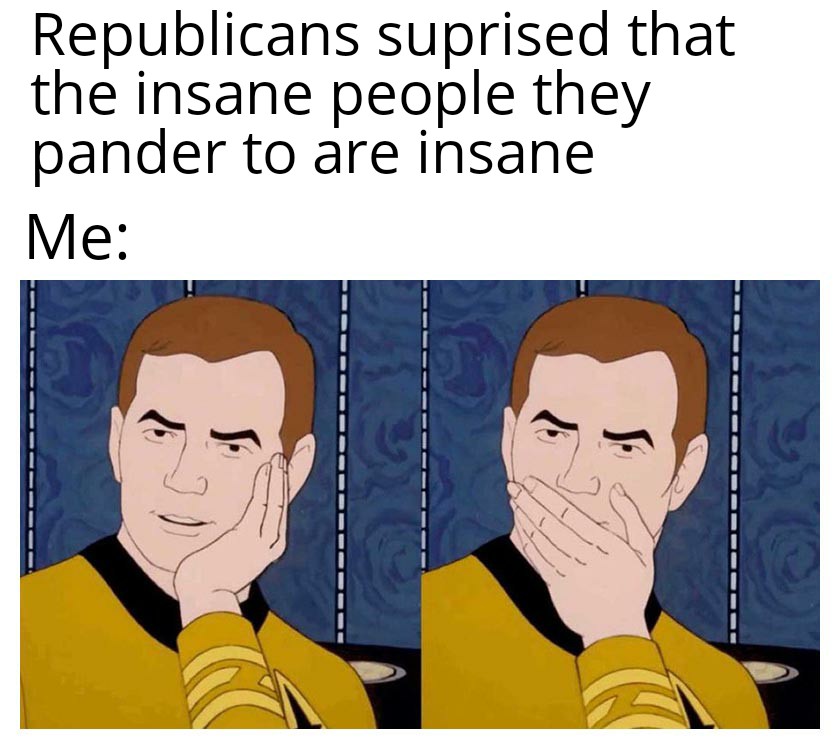 Republicans suprised that the insane people they pander to are insane

Me: